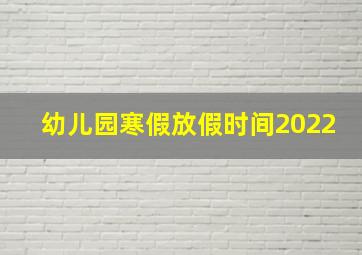 幼儿园寒假放假时间2022